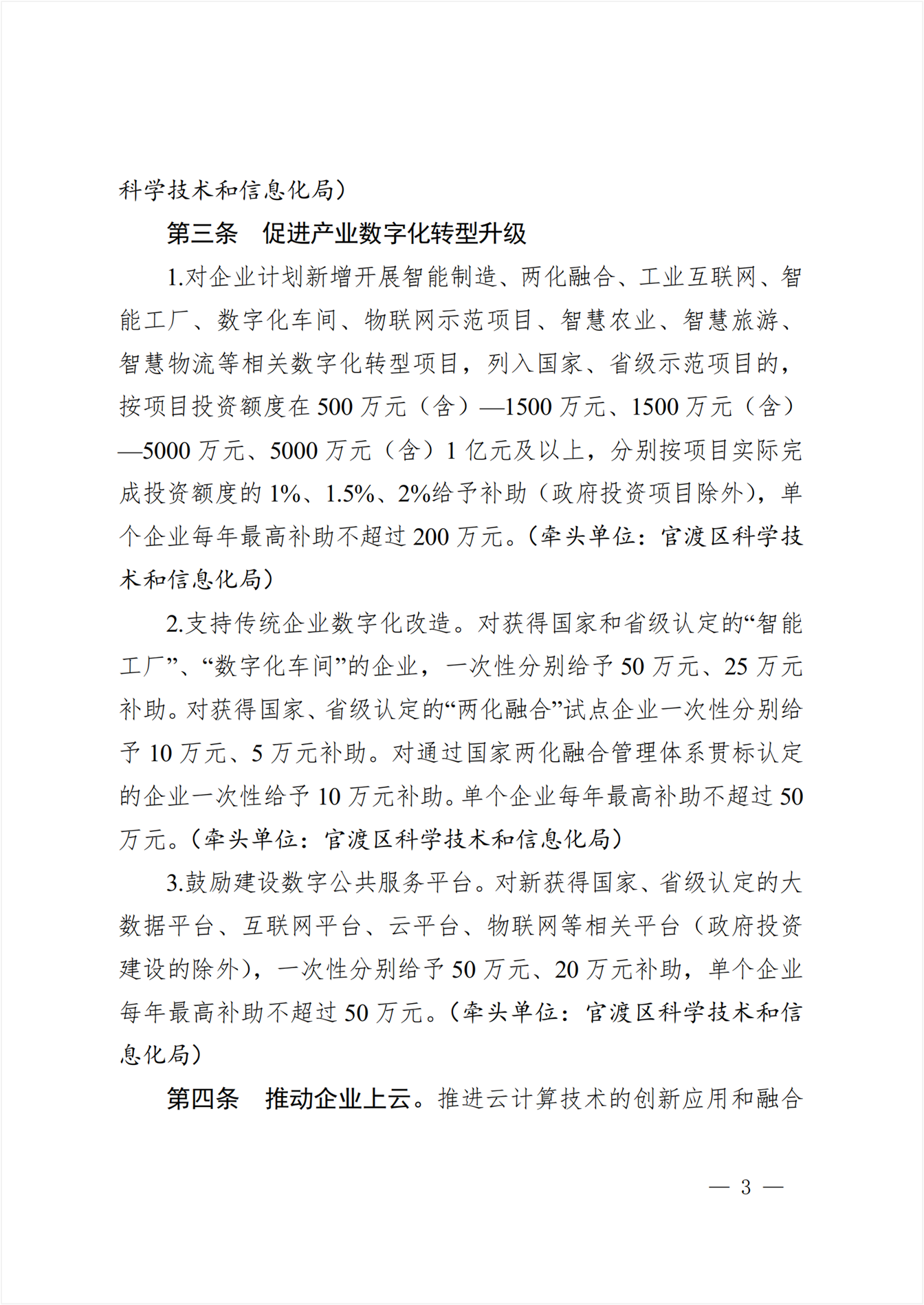 科学技术和信息化局）

第三条　促进产业数字化转型升级

1.对企业计划新增开展智能制造、两化融合、工业互联网、智能工厂、数字化车间、物联网示范项目、智慧农业、智慧旅游、智慧物流等相关数字化转型项目，列入国家、省级示范项目的，按项目投资额度在500万元（含）—1500万元、1500万元（含）—5000万元、5000万元（含）1亿元及以上，分别按项目实际完成投资额度的1%、1.5%、2%给予补助（政府投资项目除外），单个企业每年最高补助不超过200万元。（牵头单位：官渡区科学技术和信息化局）

2.支持传统企业数字化改造。对获得国家和省级认定的“智能工厂”、“数字化车间”的企业，一次性分别给予50万元、25万元补助。对获得国家、省级认定的“两化融合”试点企业一次性分别给予10万元、5万元补助。对通过国家两化融合管理体系贯标认定的企业一次性给予10万元补助。单个企业每年最高补助不超过50万元。（牵头单位：官渡区科学技术和信息化局）

3.鼓励建设数字公共服务平台。对新获得国家、省级认定的大数据平台、互联网平台、云平台、物联网等相关平台（政府投资建设的除外），一次性分别给予50万元、20万元补助，单个企业每年最高补助不超过50万元。（牵头单位：官渡区科学技术和信息化局）

第四条　推动企业上云。推进云计算技术的创新应用和融合

— 3 —